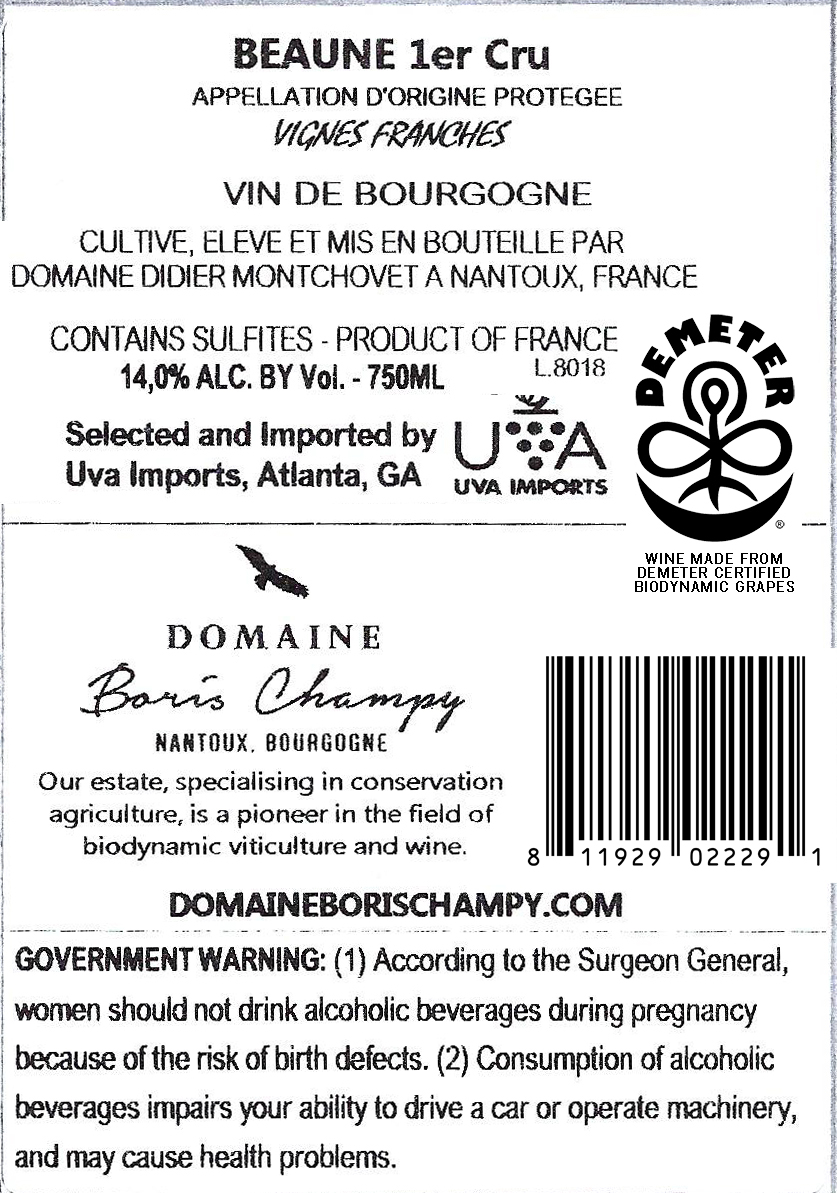 BEAUNE 1er Cru
APPELLATION D'ORIGINE PROTEGEE
VIGNES FRANCHES

VIN DE BOURGOGNE

CULTIVE, ELEVE ET MIS EN BOUTEILLE PAR
DOMAINE DIDIER MONTCHOVET A NANTOUX, FRANCE

CONTAINS SULFITES - PRODUCT OF FRANCE
14,0% ALC. BY Vol. - 750ML
L.8018

Selected and Imported by
Uva Imports, Atlanta, GA

UVA
UVA IMPORTS

DEMETER

WINE MADE FROM
DEMETER CERTIFIED
BIODYNAMIC GRAPES

DOMAINE
Boris Champy
NANTOUX, BOURGOGNE

Our estate, specialising in conservation agriculture, is a pioneer in the field of biodynamic viticulture and wine.

8 11929 02229 1

DOMAINEBORISCHAMPY.COM

GOVERNMENT WARNING: (1) According to the Surgeon General, women should not drink alcoholic beverages during pregnancy because of the risk of birth defects. (2) Consumption of alcoholic beverages impairs your ability to drive a car or operate machinery, and may cause health problems.